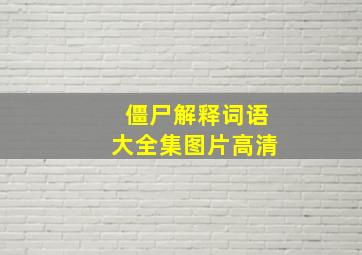 僵尸解释词语
大全集图片高清